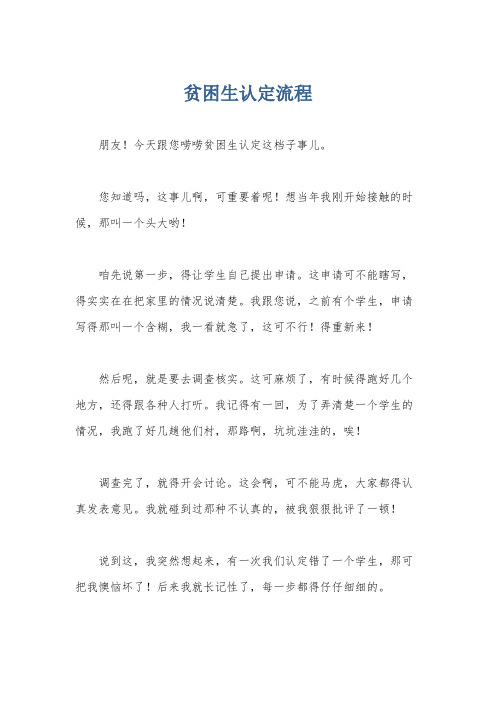 贫困生认定流程

朋友！今天跟您唠唠贫困生认定这档子事儿。

您知道吗，这事儿啊，可重要着呢！想当年我刚开始接触的时候，那叫一个头大哟！

咱先说第一步，得让学生自己提出申请。这申请可不能瞎写，得实实在在把家里的情况说清楚。我跟您说，之前有个学生，申请写得那叫一个含糊，我一看就急了，这可不行！得重新来！

然后呢，就是要去调查核实。这可麻烦了，有时候得跑好几个地方，还得跟各种人打听。我记得有一回，为了弄清楚一个学生的情况，我跑了好几趟他们村，那路啊，坑坑洼洼的，唉！

调查完了，就得开会讨论。这会啊，可不能马虎，大家都得认真发表意见。我就碰到过那种不认真的，被我狠狠批评了一顿！

说到这，我突然想起来，有一次我们认定错了一个学生，那可把我懊恼坏了！后来我就长记性了，每一步都得仔仔细细的。